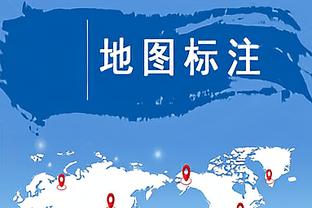 地图标注